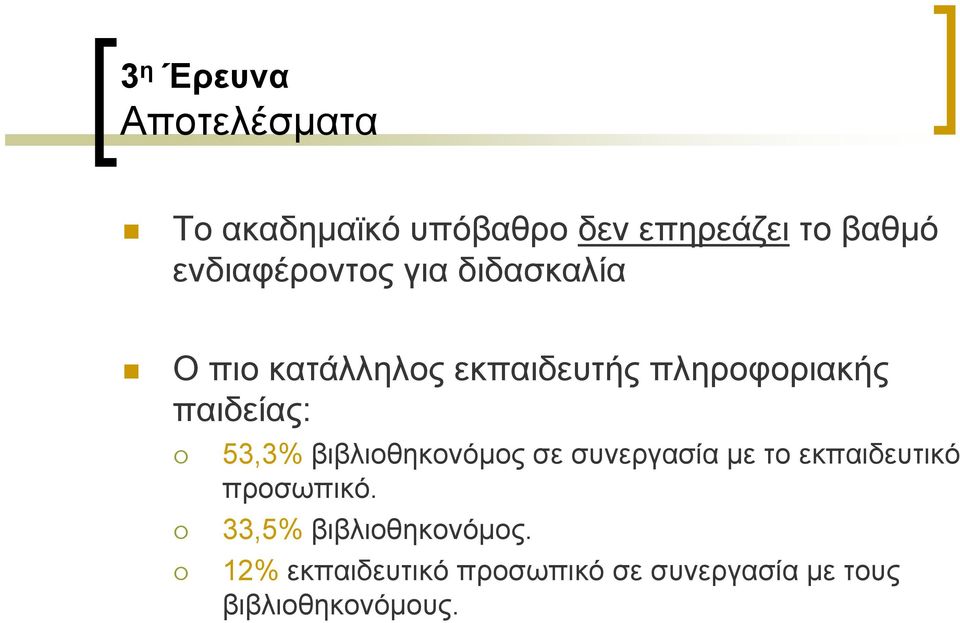 3η Έρευνα
Αποτελέσματα

Το ακαδημαϊκό υπόβαθρο δεν επηρεάζει το βαθμό ενδιαφέροντος για διδασκαλία

Ο πιο κατάλληλος εκπαιδευτής πληροφοριακής παιδείας:

53,3% βιβλιοθηκονόμος σε συνεργασία με το εκπαιδευτικό προσωπικό.

33,5% βιβλιοθηκονόμος.

12% εκπαιδευτικό προσωπικό σε συνεργασία με τους βιβλιοθηκονόμους.